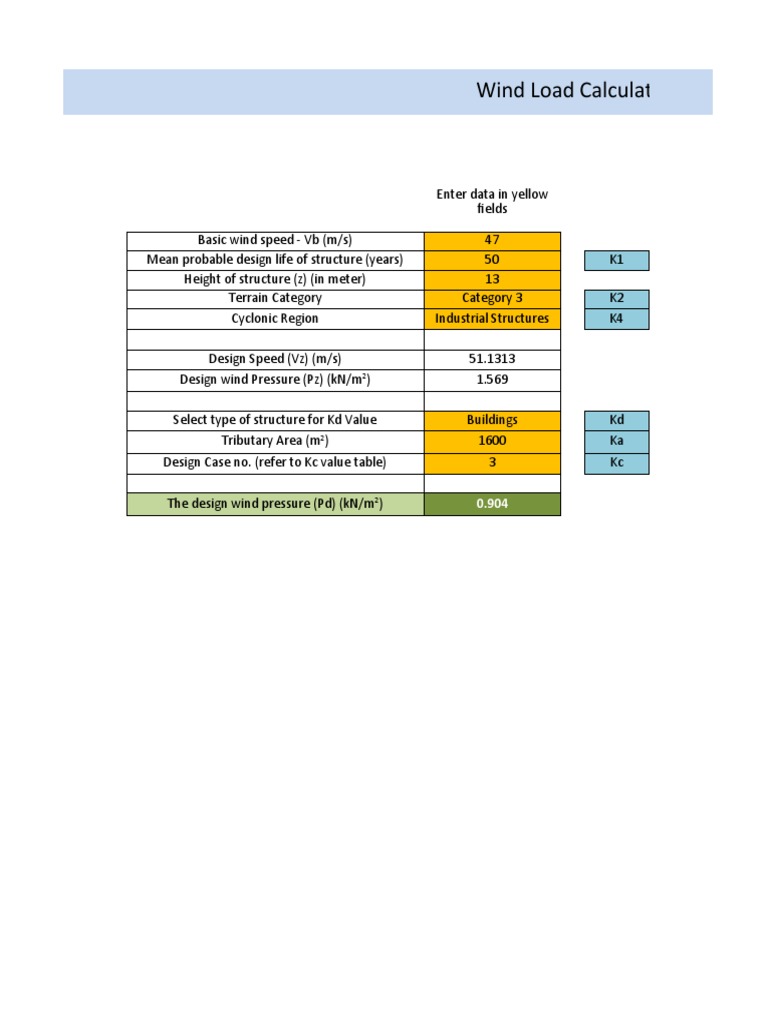 Wind Load Calculat

Enter data in yellow fields

| | | |
|---|---|---|
| Basic wind speed - Vb (m/s) | 47 | |
| Mean probable design life of structure (years) | 50 | K1 |
| Height of structure (z) (in meter) | 13 | |
| Terrain Category | Category 3 | K2 |
| Cyclonic Region | Industrial Structures | K4 |
| | | |
| Design Speed (Vz) (m/s) | 51.1313 | |
| Design wind Pressure (Pz) (kN/m$^2$) | 1.569 | |
| | | |
| Select type of structure for Kd Value | Buildings | Kd |
| Tributary Area (m$^2$) | 1600 | Ka |
| Design Case no. (refer to Kc value table) | 3 | Kc |
| | | |
| The design wind pressure (Pd) (kN/m$^2$) | 0.904 | |